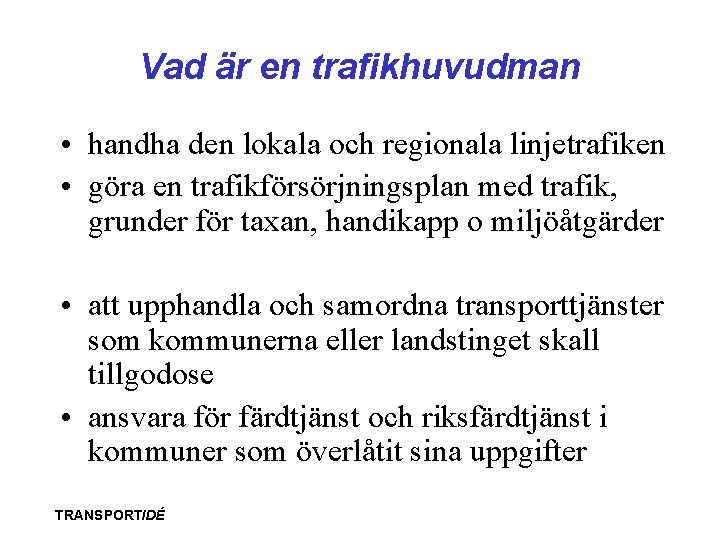 Vad är en trafikhuvudman

• handha den lokala och regionala linjetrafiken
• göra en trafikförsörjningsplan med trafik, grunder för taxan, handikapp o miljöåtgärder

• att upphandla och samordna transporttjänster som kommunerna eller landstinget skall tillgodose
• ansvara för färdtjänst och riksfärdtjänst i kommuner som överlåtit sina uppgifter

TRANSPORTIDÉ